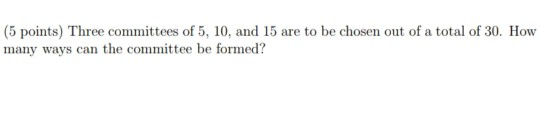 (5 points) Three committees of 5, 10, and 15 are to be chosen out of a total of 30. How many ways can the committee be formed?